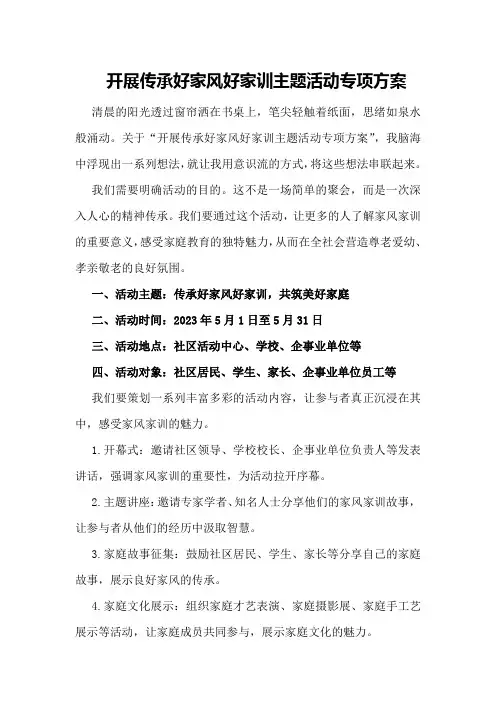 开展传承好家风好家训主题活动专项方案

清晨的阳光透过窗帘洒在书桌上，笔尖轻触着纸面，思绪如泉水般涌动。关于“开展传承好家风好家训主题活动专项方案”，我脑海中浮现出一系列想法，就让我用意识流的方式，将这些想法串联起来。

我们需要明确活动的目的。这不是一场简单的聚会，而是一次深入人心的精神传承。我们要通过这个活动，让更多的人了解家风家训的重要意义，感受家庭教育的独特魅力，从而在全社会营造尊老爱幼、孝亲敬老的良好氛围。

一、活动主题：传承好家风好家训，共筑美好家庭

二、活动时间：2023年5月1日至5月31日

三、活动地点：社区活动中心、学校、企事业单位等

四、活动对象：社区居民、学生、家长、企事业单位员工等

我们要策划一系列丰富多彩的活动内容，让参与者真正沉浸在其中，感受家风家训的魅力。

1.开幕式：邀请社区领导、学校校长、企事业单位负责人等发表讲话，强调家风家训的重要性，为活动拉开序幕。

2.主题讲座：邀请专家学者、知名人士分享他们的家风家训故事，让参与者从他们的经历中汲取智慧。

3.家庭故事征集：鼓励社区居民、学生、家长等分享自己的家庭故事，展示良好家风的传承。

4.家庭文化展示：组织家庭才艺表演、家庭摄影展、家庭手工艺展示等活动，让家庭成员共同参与，展示家庭文化的魅力。